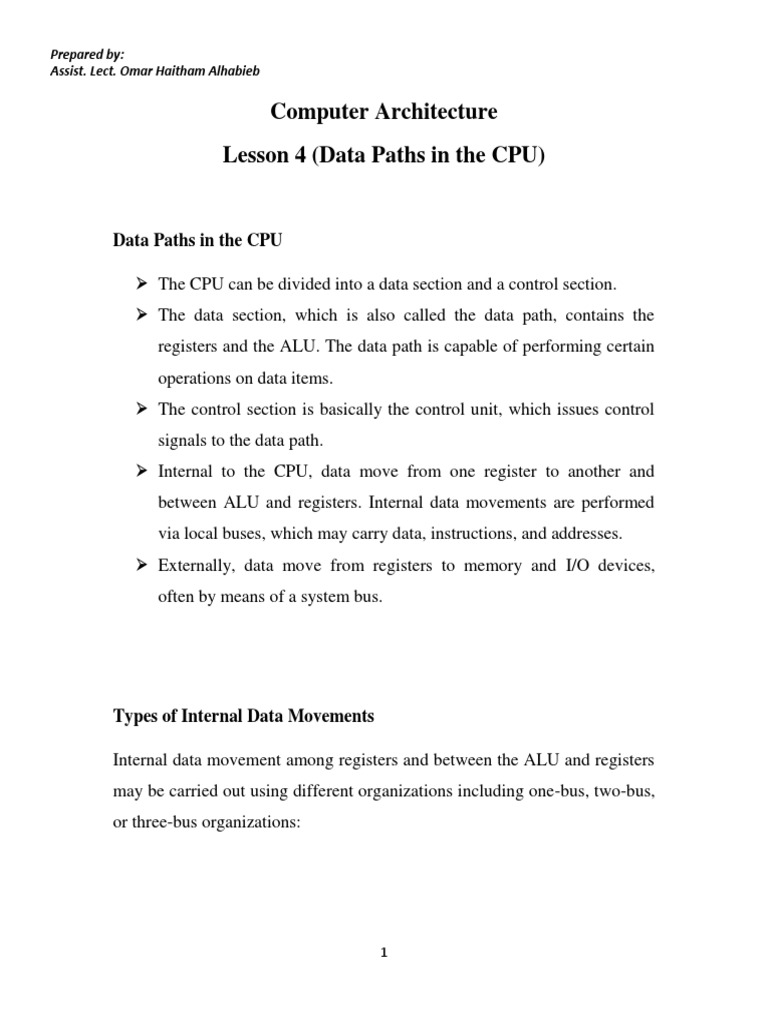 Prepared by:
Assist. Lect. Omar Haitham Alhabieb

Computer Architecture

Lesson 4 (Data Paths in the CPU)

Data Paths in the CPU

➢ The CPU can be divided into a data section and a control section.

➢ The data section, which is also called the data path, contains the registers and the ALU. The data path is capable of performing certain operations on data items.

➢ The control section is basically the control unit, which issues control signals to the data path.

➢ Internal to the CPU, data move from one register to another and between ALU and registers. Internal data movements are performed via local buses, which may carry data, instructions, and addresses.

➢ Externally, data move from registers to memory and I/O devices, often by means of a system bus.

Types of Internal Data Movements

Internal data movement among registers and between the ALU and registers may be carried out using different organizations including one-bus, two-bus, or three-bus organizations:

1